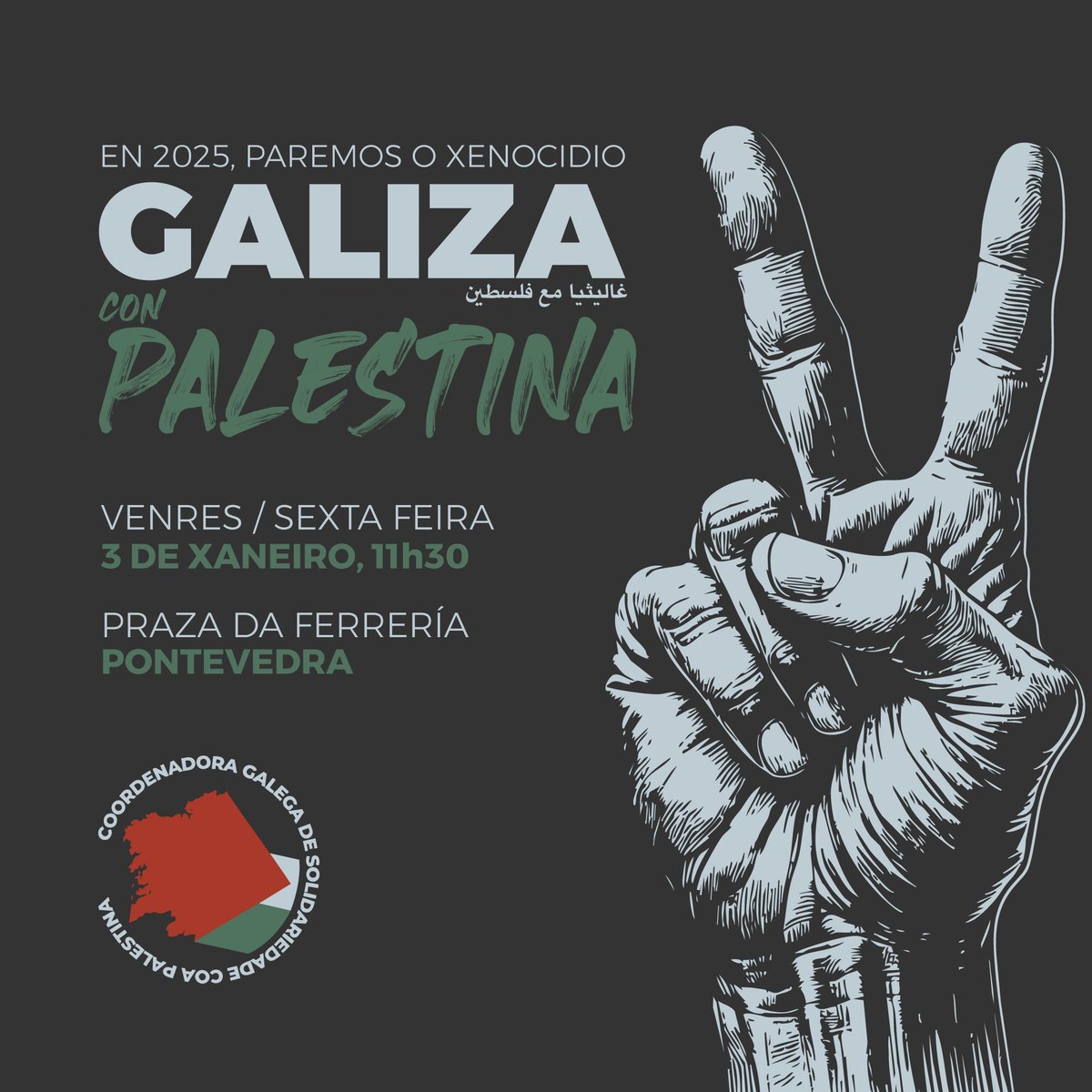 EN 2025, PAREMOS O XENOCIDIO

GALIZA

غاليثيا مع فلسطين

CON PALESTINA

VENRES / SEXTA FEIRA
3 DE XANEIRO, 11h30

PRAZA DA FERRERÍA
PONTEVEDRA

COORDENADORA GALEGA DE SOLIDARIEDADE COA PALESTINA